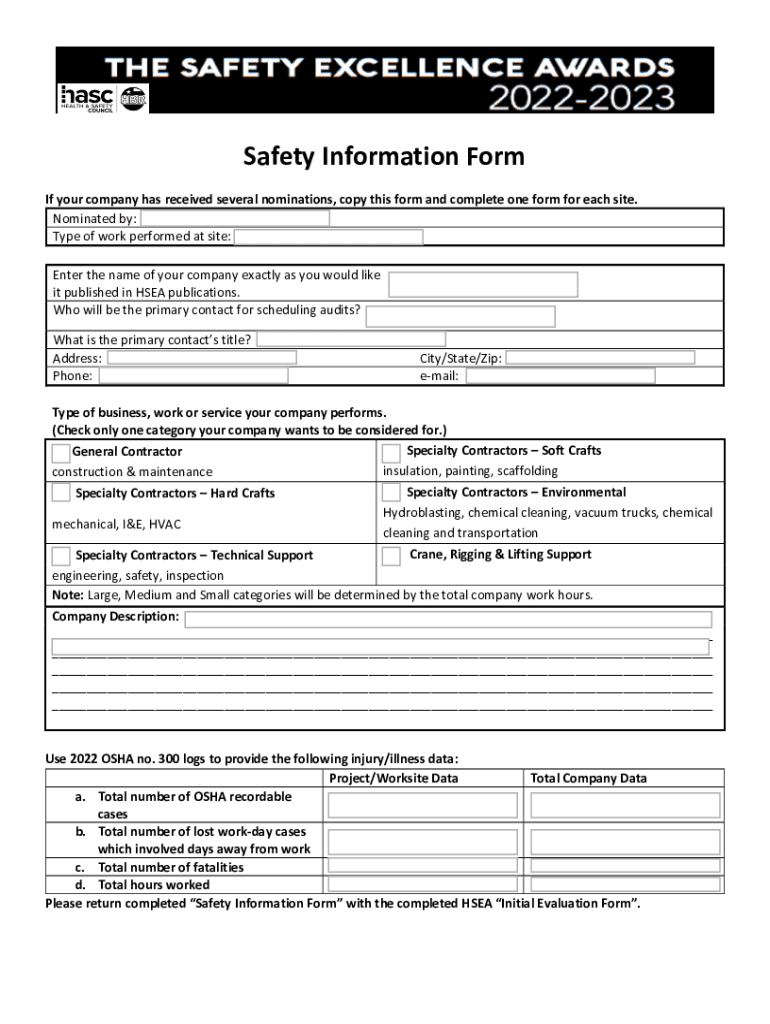 THE SAFETY EXCELLENCE AWARDS
2022-2023
hasc HEALTH & SAFETY COUNCIL

Safety Information Form

If your company has received several nominations, copy this form and complete one form for each site.

Nominated by:
Type of work performed at site:

Enter the name of your company exactly as you would like it published in HSEA publications.
Who will be the primary contact for scheduling audits?

What is the primary contact's title?
Address:
City/State/Zip:
Phone:
e-mail:

Type of business, work or service your company performs.
(Check only one category your company wants to be considered for.)

| General Contractor<br>construction & maintenance | Specialty Contractors – Soft Crafts<br>insulation, painting, scaffolding |
|---|---|
| Specialty Contractors – Hard Crafts<br>mechanical, I&E, HVAC | Specialty Contractors – Environmental<br>Hydroblasting, chemical cleaning, vacuum trucks, chemical cleaning and transportation |
| Specialty Contractors – Technical Support<br>engineering, safety, inspection | Crane, Rigging & Lifting Support |

Note: Large, Medium and Small categories will be determined by the total company work hours.

Company Description:

Use 2022 OSHA no. 300 logs to provide the following injury/illness data:

| | Project/Worksite Data | Total Company Data |
|---|---|---|
| a. Total number of OSHA recordable cases | | |
| b. Total number of lost work-day cases which involved days away from work | | |
| c. Total number of fatalities | | |
| d. Total hours worked | | |

Please return completed "Safety Information Form" with the completed HSEA "Initial Evaluation Form".